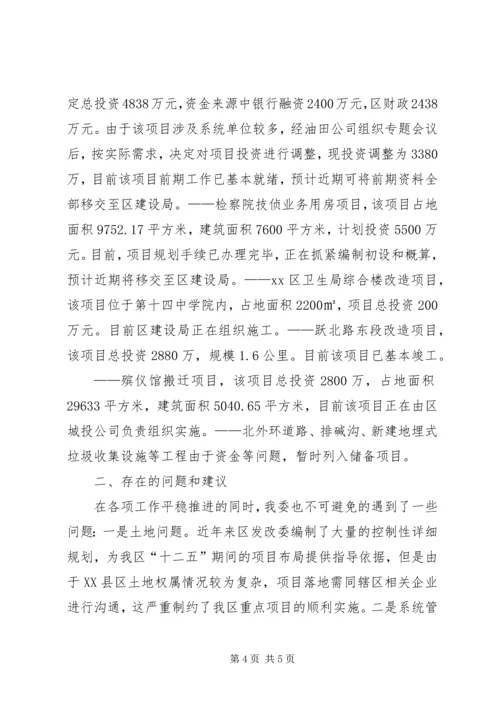 定总投资4838万元，资金来源中银行融资2400万元，区财政2438万元。由于该项目涉及系统单位较多，经油田公司组织专题会议后，按实际需求，决定对项目投资进行调整，现投资调整为3380万，目前该项目前期工作已基本就绪，预计近期可将前期资料全部移交至区建设局。——检察院技侦业务用房项目，该项目占地面积9752.17平方米，建筑面积7600平方米，计划投资5500万元。目前，项目规划手续已办理完毕，正在抓紧编制初设和概算，预计近期将移交至区建设局。——xx区卫生局综合楼改造项目，该项目位于第十四中学院内，占地面积2200㎡，项目总投资200万元。目前区建设局正在组织施工。——跃北路东段改造项目，该项目总投资2880万，规模1.6公里。目前该项目已基本竣工。

——殡仪馆搬迁项目，该项目总投资2800万，占地面积29633平方米，建筑面积5040.65平方米，目前该项目正在由区城投公司负责组织实施。——北外环道路、排碱沟、新建地埋式垃圾收集设施等工程由于资金等问题，暂时列入储备项目。

二、存在的问题和建议

在各项工作平稳推进的同时，我委也不可避免的遇到了一些问题：一是土地问题。近年来区发改委编制了大量的控制性详细规划，为我区“十二五”期间的项目布局提供指导依据，但是由于XX县区土地权属情况较为复杂，项目落地需同辖区相关企业进行沟通，这严重制约了我区重点项目的顺利实施。二是系统管

第4页 共5页